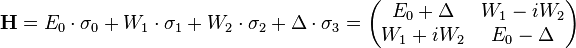 $\mathbf{H} = E_0 \cdot \sigma_0 + W_1 \cdot \sigma_1 + W_2 \cdot \sigma_2 + \Delta \cdot \sigma_3 = \begin{pmatrix} E_0 + \Delta & W_1 - iW_2 \\ W_1 + iW_2 & E_0 - \Delta \end{pmatrix}$